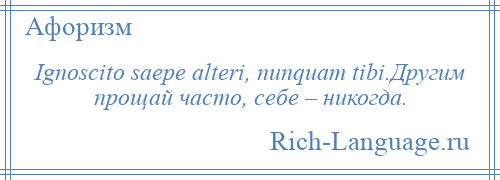 Афоризм

Ignoscito saepe alteri, nunquam tibi.Другим прощай часто, себе – никогда.

Rich-Language.ru